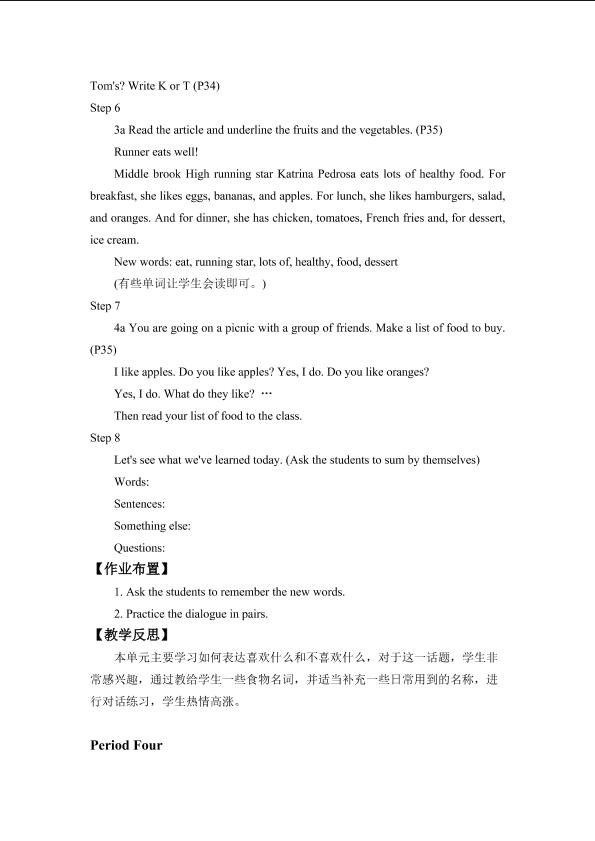 Tom's? Write K or T (P34)

Step 6

3a Read the article and underline the fruits and the vegetables. (P35)

Runner eats well!

Middle brook High running star Katrina Pedrosa eats lots of healthy food. For breakfast, she likes eggs, bananas, and apples. For lunch, she likes hamburgers, salad, and oranges. And for dinner, she has chicken, tomatoes, French fries and, for dessert, ice cream.

New words: eat, running star, lots of, healthy, food, dessert

(有些单词让学生会读即可。)

Step 7

4a You are going on a picnic with a group of friends. Make a list of food to buy. (P35)

I like apples. Do you like apples? Yes, I do. Do you like oranges?

Yes, I do. What do they like? …

Then read your list of food to the class.

Step 8

Let's see what we've learned today. (Ask the students to sum by themselves)

Words:

Sentences:

Something else:

Questions:

【作业布置】

1. Ask the students to remember the new words.

2. Practice the dialogue in pairs.

【教学反思】

本单元主要学习如何表达喜欢什么和不喜欢什么，对于这一话题，学生非常感兴趣，通过教给学生一些食物名词，并适当补充一些日常用到的名称，进行对话练习，学生热情高涨。

Period Four